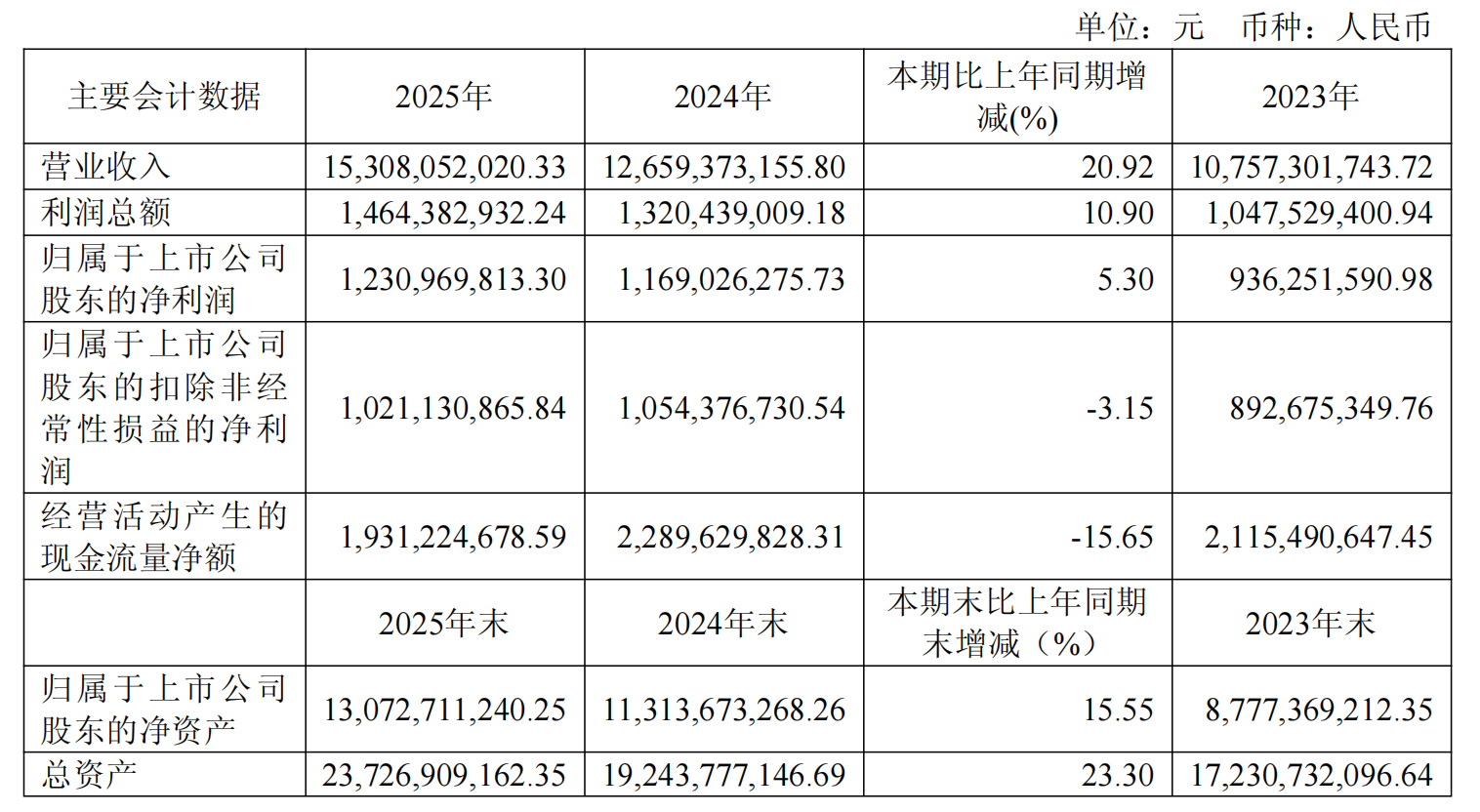 单位：元 币种：人民币

| 主要会计数据 | 2025年 | 2024年 | 本期比上年同期增减(%) | 2023年 |
|---|---|---|---|---|
| 营业收入 | 15,308,052,020.33 | 12,659,373,155.80 | 20.92 | 10,757,301,743.72 |
| 利润总额 | 1,464,382,932.24 | 1,320,439,009.18 | 10.90 | 1,047,529,400.94 |
| 归属于上市公司股东的净利润 | 1,230,969,813.30 | 1,169,026,275.73 | 5.30 | 936,251,590.98 |
| 归属于上市公司股东的扣除非经常性损益的净利润 | 1,021,130,865.84 | 1,054,376,730.54 | -3.15 | 892,675,349.76 |
| 经营活动产生的现金流量净额 | 1,931,224,678.59 | 2,289,629,828.31 | -15.65 | 2,115,490,647.45 |
|  | 2025年末 | 2024年末 | 本期末比上年同期末增减（%） | 2023年末 |
| 归属于上市公司股东的净资产 | 13,072,711,240.25 | 11,313,673,268.26 | 15.55 | 8,777,369,212.35 |
| 总资产 | 23,726,909,162.35 | 19,243,777,146.69 | 23.30 | 17,230,732,096.64 |